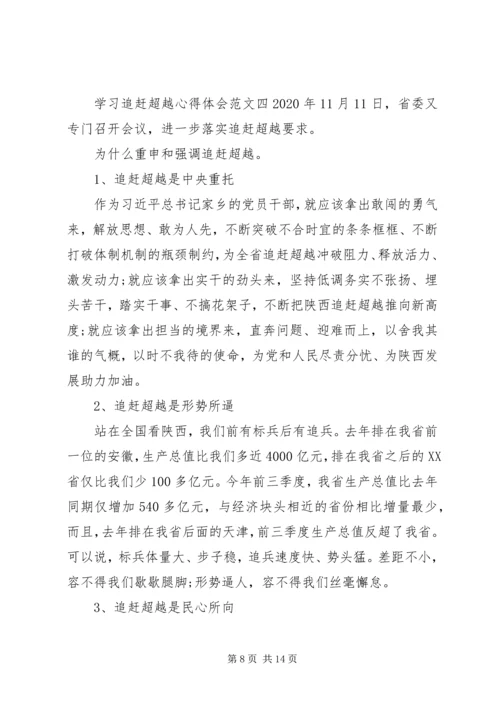 学习追赶超越心得体会范文四 2020 年 11 月 11 日，省委又专门召开会议，进一步落实追赶超越要求。

为什么重申和强调追赶超越。

1、追赶超越是中央重托

作为习近平总书记家乡的党员干部，就应该拿出敢闯的勇气来，解放思想、敢为人先，不断突破不合时宜的条条框框、不断打破体制机制的瓶颈制约，为全省追赶超越冲破阻力、释放活力、激发动力；就应该拿出实干的劲头来，坚持低调务实不张扬、埋头苦干，踏实干事、不搞花架子，不断把陕西追赶超越推向新高度；就应该拿出担当的境界来，直奔问题、迎难而上，以舍我其谁的气概，以时不我待的使命，为党和人民尽责分忧、为陕西发展助力加油。

2、追赶超越是形势所逼

站在全国看陕西，我们前有标兵后有追兵。去年排在我省前一位的安徽，生产总值比我们多近 4000 亿元，排在我省之后的 XX 省仅比我们少 100 多亿元。今年前三季度，我省生产总值比去年同期仅增加 540 多亿元，与经济块头相近的省份相比增量最少，而且，去年排在我省后面的天津，前三季度生产总值反超了我省。可以说，标兵体量大、步子稳，追兵速度快、势头猛。差距不小，容不得我们歇歇腿脚；形势逼人，容不得我们丝毫懈怠。

3、追赶超越是民心所向

第 8 页 共 14 页